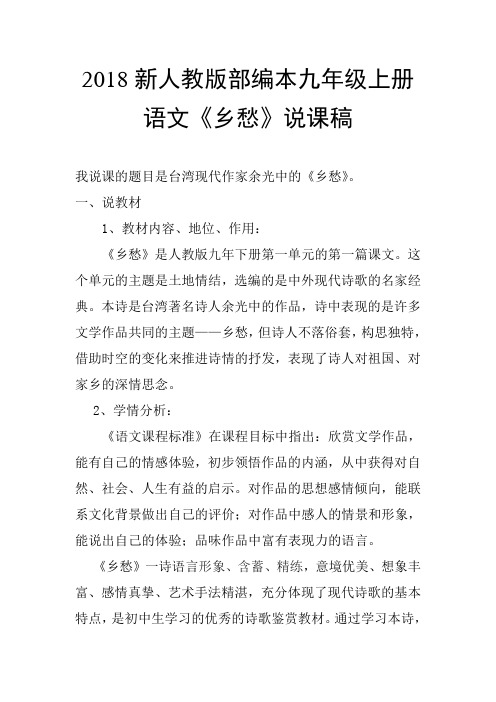 2018 新人教版部编本九年级上册语文《乡愁》说课稿

我说课的题目是台湾现代作家余光中的《乡愁》。

一、说教材

1、教材内容、地位、作用：

《乡愁》是人教版九年下册第一单元的第一篇课文。这个单元的主题是土地情结，选编的是中外现代诗歌的名家经典。本诗是台湾著名诗人余光中的作品，诗中表现的是许多文学作品共同的主题——乡愁，但诗人不落俗套，构思独特，借助时空的变化来推进诗情的抒发，表现了诗人对祖国、对家乡的深情思念。

2、学情分析：

《语文课程标准》在课程目标中指出：欣赏文学作品，能有自己的情感体验，初步领悟作品的内涵，从中获得对自然、社会、人生有益的启示。对作品的思想感情倾向，能联系文化背景做出自己的评价；对作品中感人的情景和形象，能说出自己的体验；品味作品中富有表现力的语言。

《乡愁》一诗语言形象、含蓄、精练，意境优美、想象丰富、感情真挚、艺术手法精湛，充分体现了现代诗歌的基本特点，是初中生学习的优秀的诗歌鉴赏教材。通过学习本诗，